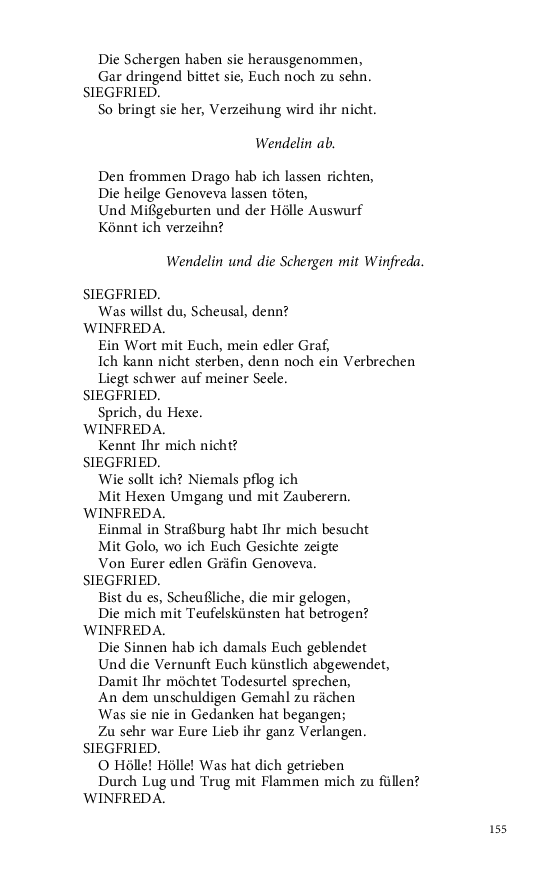 Die Schergen haben sie herausgenommen,
Gar dringend bittet sie, Euch noch zu sehn.
SIEGFRIED.
So bringt sie her, Verzeihung wird ihr nicht.

Wendelin ab.

Den frommen Drago hab ich lassen richten,
Die heilge Genoveva lassen töten,
Und Mißgeburten und der Hölle Auswurf
Könnt ich verzeihn?

Wendelin und die Schergen mit Winfreda.

SIEGFRIED.
Was willst du, Scheusal, denn?
WINFREDA.
Ein Wort mit Euch, mein edler Graf,
Ich kann nicht sterben, denn noch ein Verbrechen
Liegt schwer auf meiner Seele.
SIEGFRIED.
Sprich, du Hexe.
WINFREDA.
Kennt Ihr mich nicht?
SIEGFRIED.
Wie sollt ich? Niemals pflog ich
Mit Hexen Umgang und mit Zauberern.
WINFREDA.
Einmal in Straßburg habt Ihr mich besucht
Mit Golo, wo ich Euch Gesichte zeigte
Von Eurer edlen Gräfin Genoveva.
SIEGFRIED.
Bist du es, Scheußliche, die mir gelogen,
Die mich mit Teufelskünsten hat betrogen?
WINFREDA.
Die Sinnen hab ich damals Euch geblendet
Und die Vernunft Euch künstlich abgewendet,
Damit Ihr möchtet Todesurtel sprechen,
An dem unschuldigen Gemahl zu rächen
Was sie nie in Gedanken hat begangen;
Zu sehr war Eure Lieb ihr ganz Verlangen.
SIEGFRIED.
O Hölle! Hölle! Was hat dich getrieben
Durch Lug und Trug mit Flammen mich zu füllen?
WINFREDA.

155